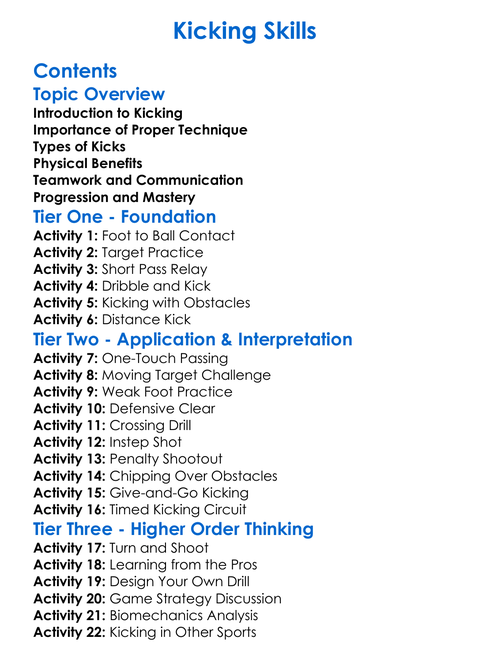 Kicking Skills

Contents

Topic Overview

Introduction to Kicking
Importance of Proper Technique
Types of Kicks
Physical Benefits
Teamwork and Communication
Progression and Mastery

Tier One - Foundation

Activity 1: Foot to Ball Contact
Activity 2: Target Practice
Activity 3: Short Pass Relay
Activity 4: Dribble and Kick
Activity 5: Kicking with Obstacles
Activity 6: Distance Kick

Tier Two - Application & Interpretation

Activity 7: One-Touch Passing
Activity 8: Moving Target Challenge
Activity 9: Weak Foot Practice
Activity 10: Defensive Clear
Activity 11: Crossing Drill
Activity 12: Instep Shot
Activity 13: Penalty Shootout
Activity 14: Chipping Over Obstacles
Activity 15: Give-and-Go Kicking
Activity 16: Timed Kicking Circuit

Tier Three - Higher Order Thinking

Activity 17: Turn and Shoot
Activity 18: Learning from the Pros
Activity 19: Design Your Own Drill
Activity 20: Game Strategy Discussion
Activity 21: Biomechanics Analysis
Activity 22: Kicking in Other Sports